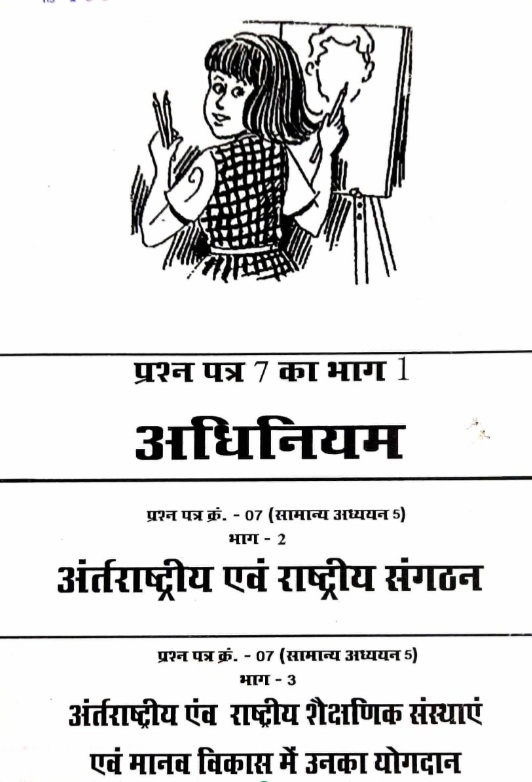 प्रश्न पत्र 7 का भाग 1

अधिनियम

प्रश्न पत्र क्रं. - 07 (सामान्य अध्ययन 5)
भाग - 2

अंर्तराष्ट्रीय एवं राष्ट्रीय संगठन

प्रश्न पत्र क्रं. - 07 (सामान्य अध्ययन 5)
भाग - 3

अंर्तराष्ट्रीय एंव राष्ट्रीय शैक्षणिक संस्थाएं एवं मानव विकास में उनका योगदान